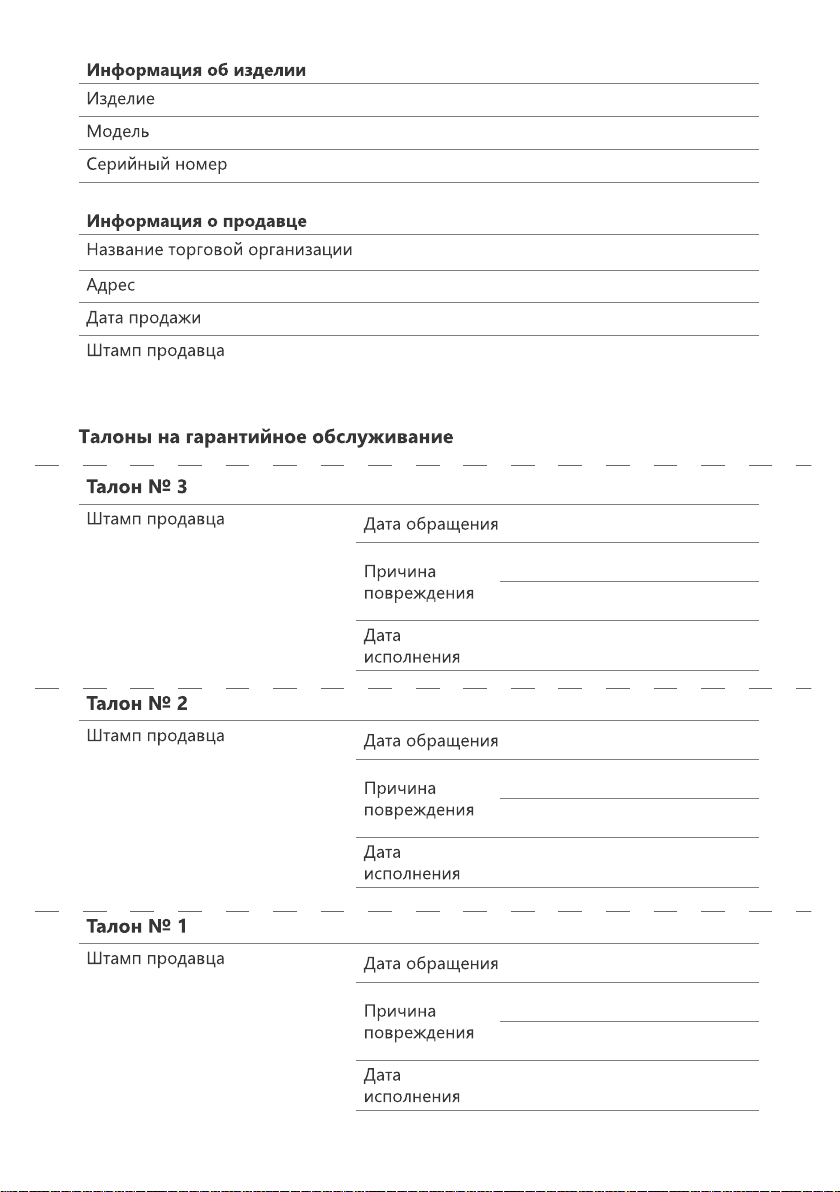 Информация об изделии
Изделие
Модель
Серийный номер

Информация о продавце
Название торговой организации
Адрес
Дата продажи
Штамп продавца

Талоны на гарантийное обслуживание

Талон № 3
Штамп продавца
Дата обращения
Причина повреждения
Дата исполнения

Талон № 2
Штамп продавца
Дата обращения
Причина повреждения
Дата исполнения

Талон № 1
Штамп продавца
Дата обращения
Причина повреждения
Дата исполнения